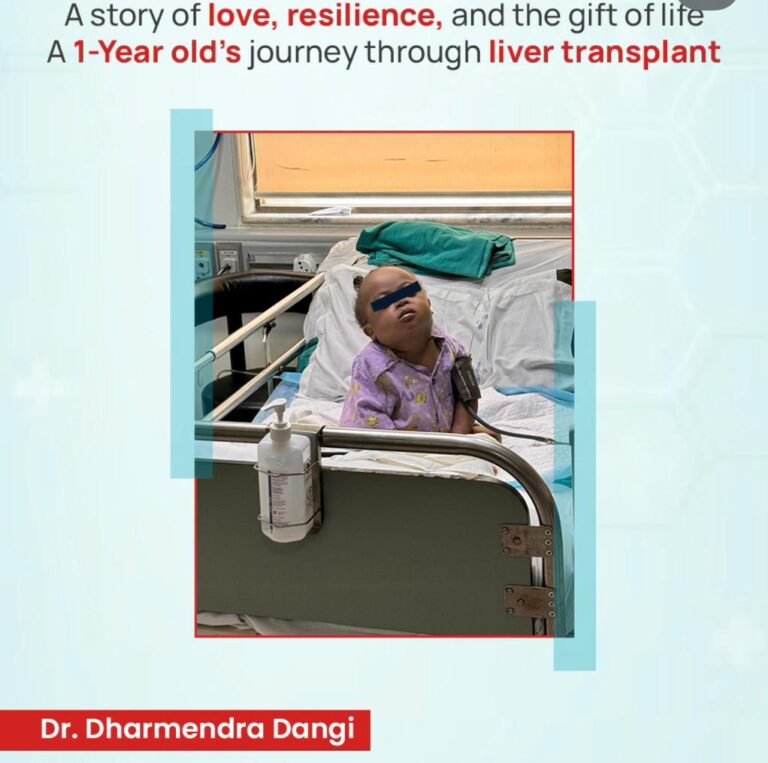 A story of love, resilience, and the gift of life
A 1-Year old's journey through liver transplant

Dr. Dharmendra Dangi